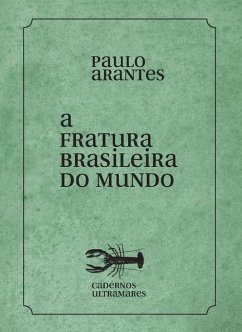 PAULO ARANTES

A FRATURA BRASILEIRA DO MUNDO

CADERNOS ULTRAMARES